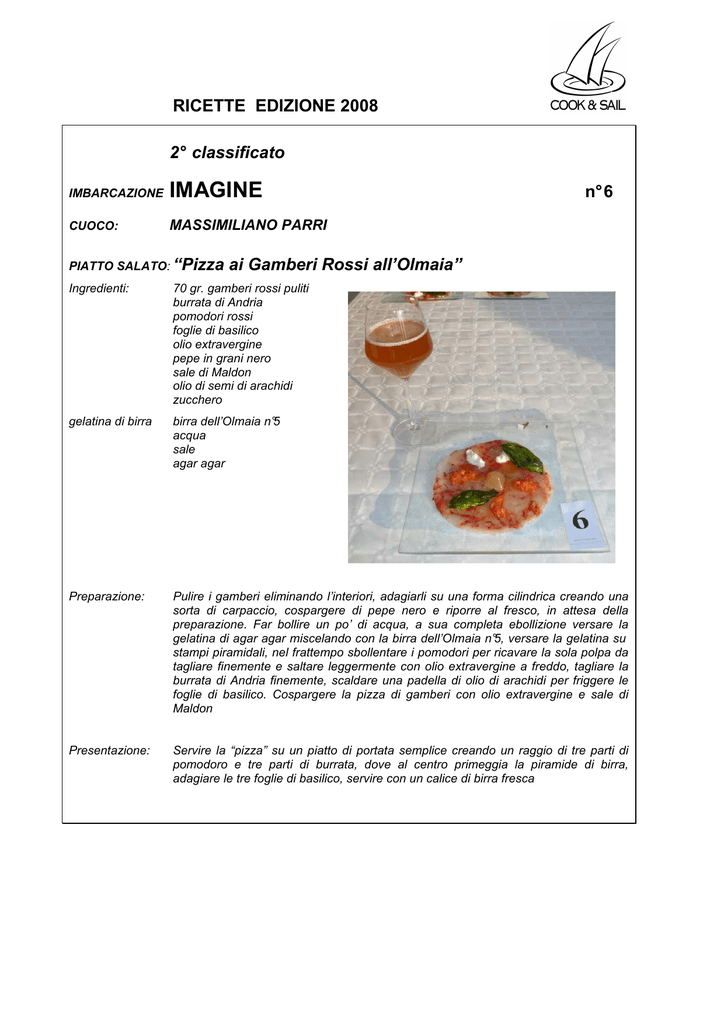 COOK & SAIL

RICETTE EDIZIONE 2008

2° classificato

IMBARCAZIONE IMAGINE n°6

CUOCO: MASSIMILIANO PARRI

PIATTO SALATO: “Pizza ai Gamberi Rossi all’Olmaia”

Ingredienti: 70 gr. gamberi rossi puliti
burrata di Andria
pomodori rossi
foglie di basilico
olio extravergine
pepe in grani nero
sale di Maldon
olio di semi di arachidi
zucchero

gelatina di birra birra dell’Olmaia n°5
acqua
sale
agar agar

6

Preparazione: Pulire i gamberi eliminando l’interiori, adagiarli su una forma cilindrica creando una sorta di carpaccio, cospargere di pepe nero e riporre al fresco, in attesa della preparazione. Far bollire un po’ di acqua, a sua completa ebollizione versare la gelatina di agar agar miscelando con la birra dell’Olmaia n°5, versare la gelatina su stampi piramidali, nel frattempo sbollentare i pomodori per ricavare la sola polpa da tagliare finemente e saltare leggermente con olio extravergine a freddo, tagliare la burrata di Andria finemente, scaldare una padella di olio di arachidi per friggere le foglie di basilico. Cospargere la pizza di gamberi con olio extravergine e sale di Maldon

Presentazione: Servire la “pizza” su un piatto di portata semplice creando un raggio di tre parti di pomodoro e tre parti di burrata, dove al centro primeggia la piramide di birra, adagiare le tre foglie di basilico, servire con un calice di birra fresca